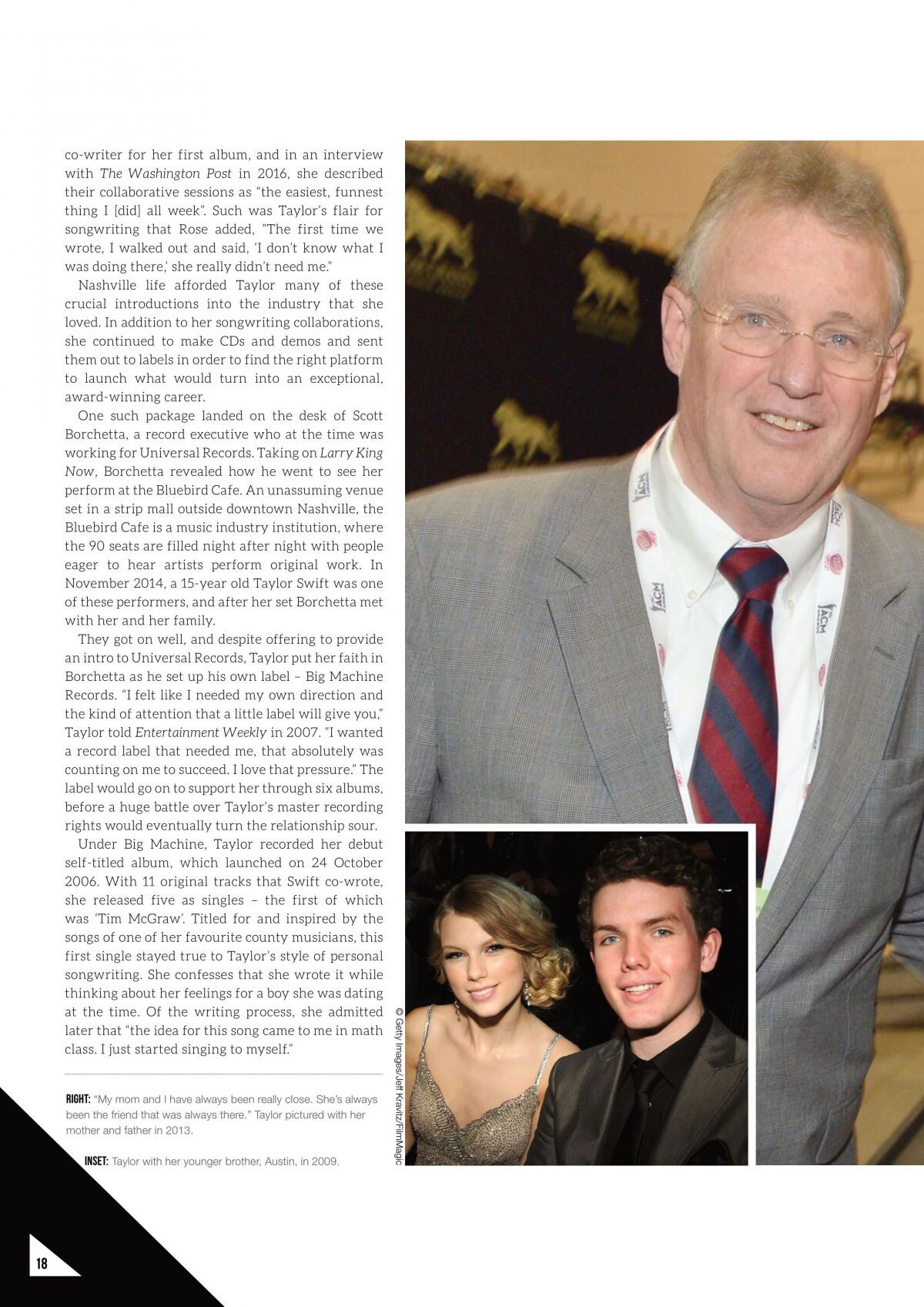 co-writer for her first album, and in an interview with The Washington Post in 2016, she described their collaborative sessions as "the easiest, funnest thing I [did] all week". Such was Taylor's flair for songwriting that Rose added, "The first time we wrote, I walked out and said, 'I don't know what I was doing there,' she really didn't need me."

Nashville life afforded Taylor many of these crucial introductions into the industry that she loved. In addition to her songwriting collaborations, she continued to make CDs and demos and sent them out to labels in order to find the right platform to launch what would turn into an exceptional, award-winning career.

One such package landed on the desk of Scott Borchetta, a record executive who at the time was working for Universal Records. Taking on Larry King Now, Borchetta revealed how he went to see her perform at the Bluebird Cafe. An unassuming venue set in a strip mall outside downtown Nashville, the Bluebird Cafe is a music industry institution, where the 90 seats are filled night after night with people eager to hear artists perform original work. In November 2014, a 15-year old Taylor Swift was one of these performers, and after her set Borchetta met with her and her family.

They got on well, and despite offering to provide an intro to Universal Records, Taylor put her faith in Borchetta as he set up his own label – Big Machine Records. "I felt like I needed my own direction and the kind of attention that a little label will give you," Taylor told Entertainment Weekly in 2007. "I wanted a record label that needed me, that absolutely was counting on me to succeed. I love that pressure." The label would go on to support her through six albums, before a huge battle over Taylor's master recording rights would eventually turn the relationship sour.

Under Big Machine, Taylor recorded her debut self-titled album, which launched on 24 October 2006. With 11 original tracks that Swift co-wrote, she released five as singles – the first of which was 'Tim McGraw'. Titled for and inspired by the songs of one of her favourite county musicians, this first single stayed true to Taylor's style of personal songwriting. She confesses that she wrote it while thinking about her feelings for a boy she was dating at the time. Of the writing process, she admitted later that "the idea for this song came to me in math class. I just started singing to myself."

RIGHT: "My mom and I have always been really close. She's always been the friend that was always there." Taylor pictured with her mother and father in 2013.

INSET: Taylor with her younger brother, Austin, in 2009.

© Getty Images/Jeff Kravitz/FilmMagic

18